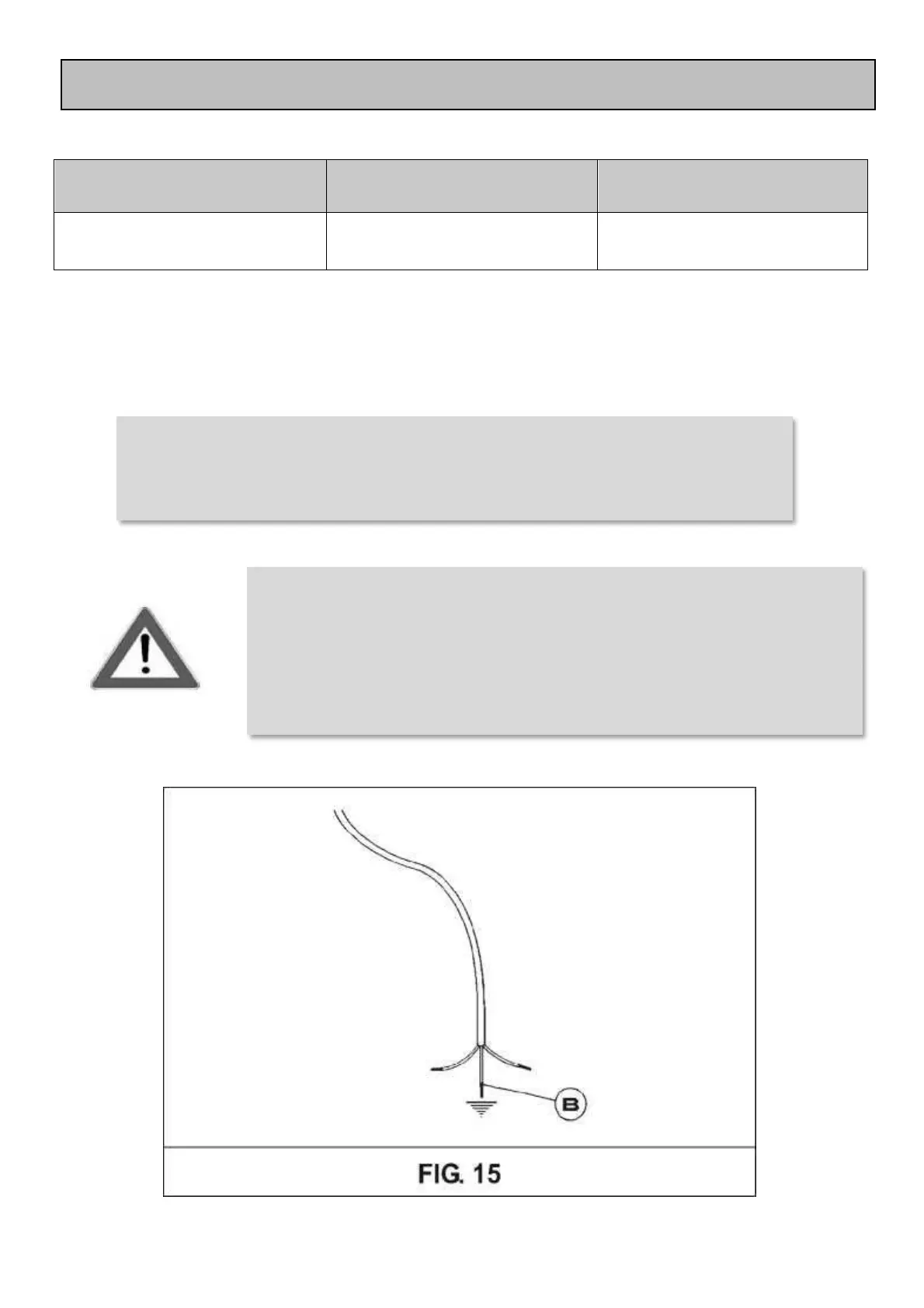 B

FIG. 15